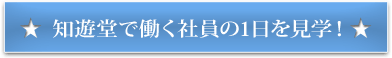 ★ 知遊堂で働く社員の1日を見学！★